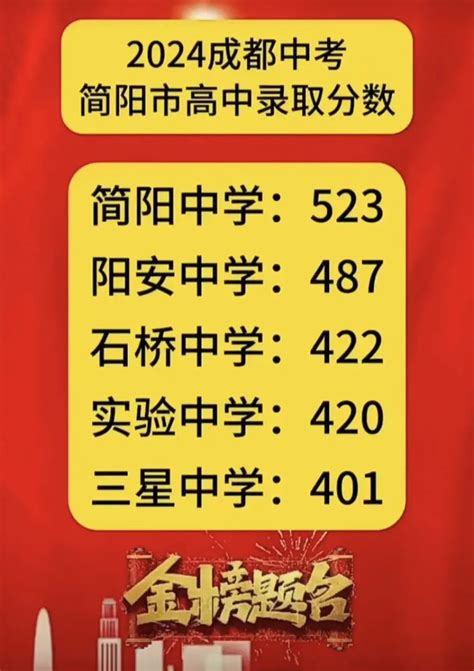 2024成都中考
简阳市高中录取分数

简阳中学：523
阳安中学：487
石桥中学：422
实验中学：420
三星中学：401

金榜题名